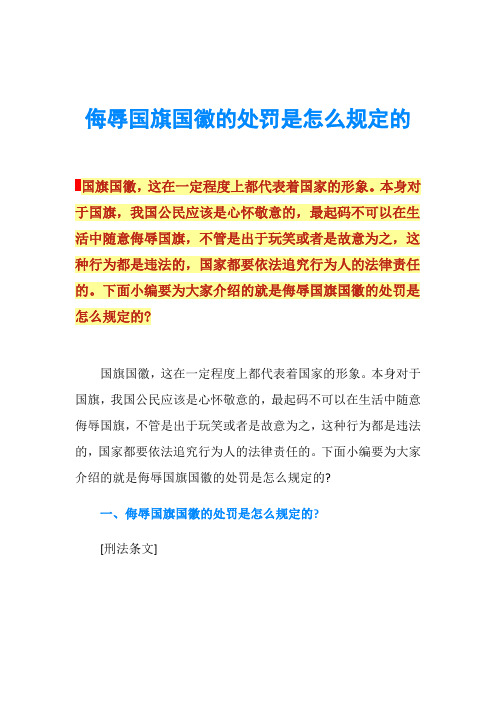 侮辱国旗国徽的处罚是怎么规定的

国旗国徽，这在一定程度上都代表着国家的形象。本身对于国旗，我国公民应该是心怀敬意的，最起码不可以在生活中随意侮辱国旗，不管是出于玩笑或者是故意为之，这种行为都是违法的，国家都要依法追究行为人的法律责任的。下面小编要为大家介绍的就是侮辱国旗国徽的处罚是怎么规定的?

国旗国徽，这在一定程度上都代表着国家的形象。本身对于国旗，我国公民应该是心怀敬意的，最起码不可以在生活中随意侮辱国旗，不管是出于玩笑或者是故意为之，这种行为都是违法的，国家都要依法追究行为人的法律责任的。下面小编要为大家介绍的就是侮辱国旗国徽的处罚是怎么规定的?

一、侮辱国旗国徽的处罚是怎么规定的?

[刑法条文]